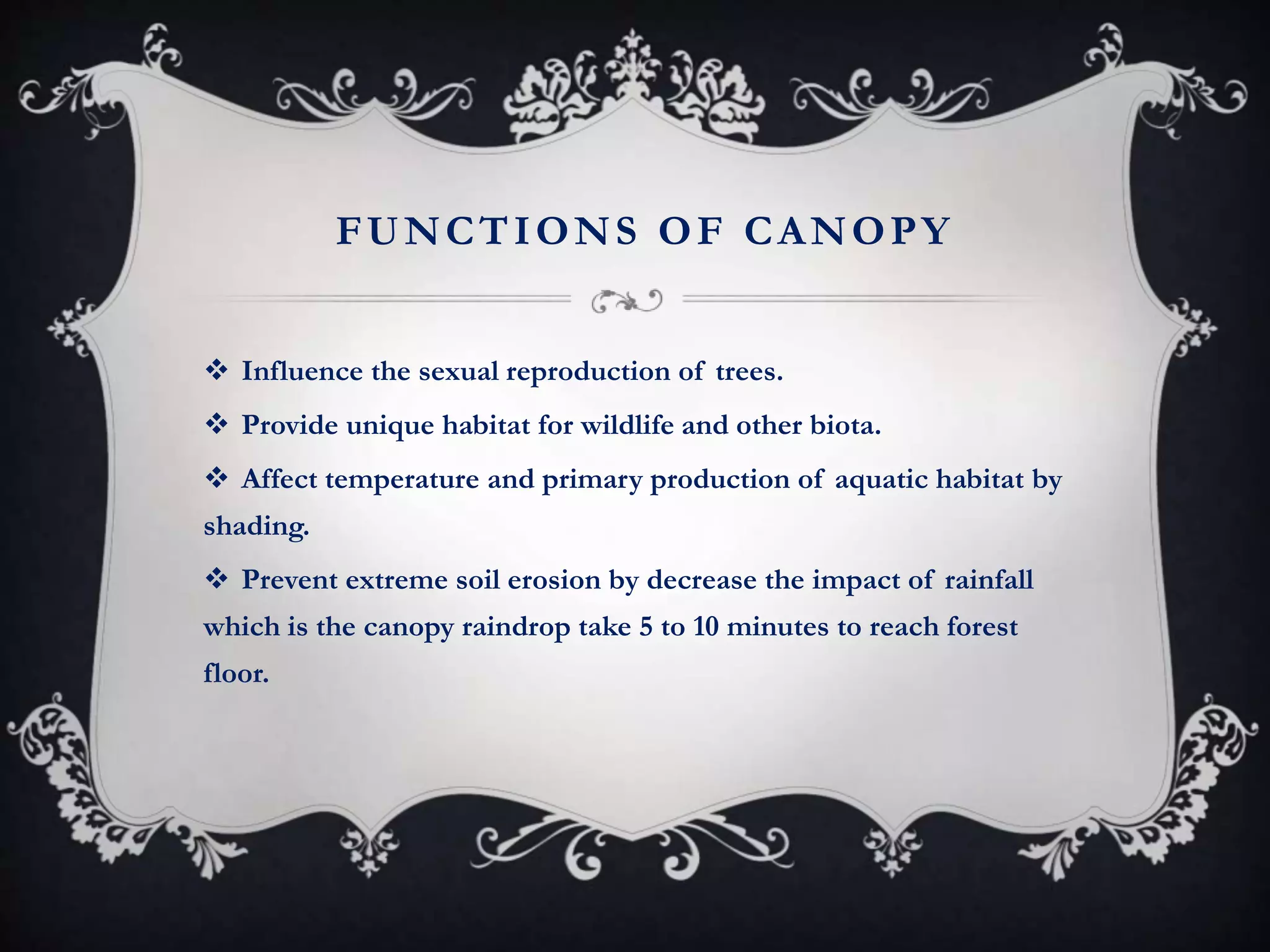 FUNCTIONS OF CANOPY

❖ Influence the sexual reproduction of trees.

❖ Provide unique habitat for wildlife and other biota.

❖ Affect temperature and primary production of aquatic habitat by shading.

❖ Prevent extreme soil erosion by decrease the impact of rainfall which is the canopy raindrop take 5 to 10 minutes to reach forest floor.